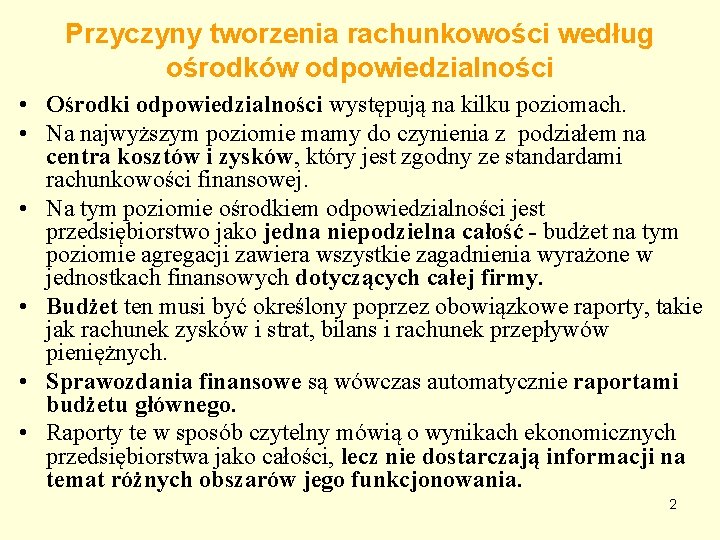 Przyczyny tworzenia rachunkowości według ośrodków odpowiedzialności

• Ośrodki odpowiedzialności występują na kilku poziomach.
• Na najwyższym poziomie mamy do czynienia z podziałem na centra kosztów i zysków, który jest zgodny ze standardami rachunkowości finansowej.
• Na tym poziomie ośrodkiem odpowiedzialności jest przedsiębiorstwo jako jedna niepodzielna całość - budżet na tym poziomie agregacji zawiera wszystkie zagadnienia wyrażone w jednostkach finansowych dotyczących całej firmy.
• Budżet ten musi być określony poprzez obowiązkowe raporty, takie jak rachunek zysków i strat, bilans i rachunek przepływów pieniężnych.
• Sprawozdania finansowe są wówczas automatycznie raportami budżetu głównego.
• Raporty te w sposób czytelny mówią o wynikach ekonomicznych przedsiębiorstwa jako całości, lecz nie dostarczają informacji na temat różnych obszarów jego funkcjonowania.

2